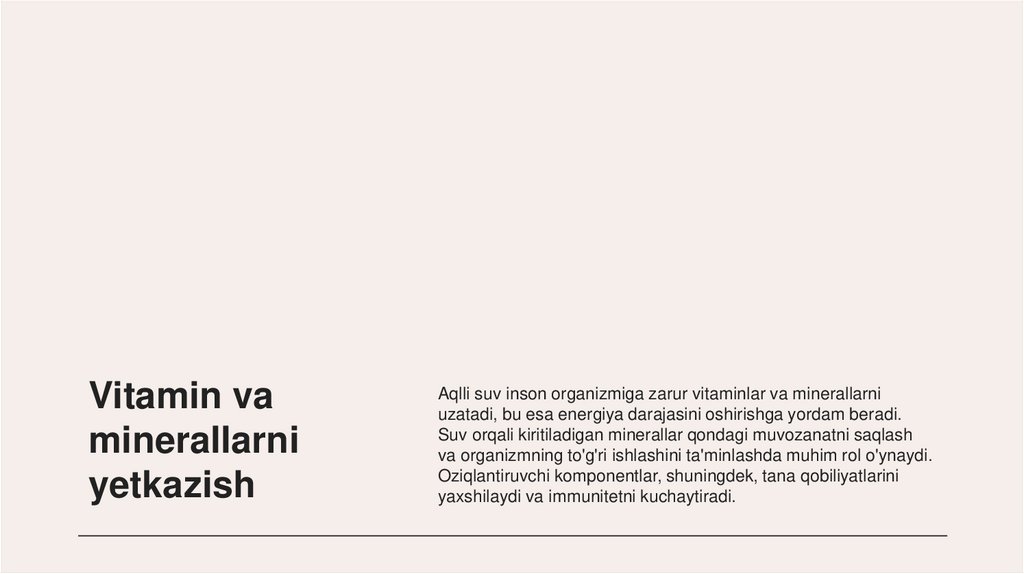 Vitamin va minerallarni yetkazish

Aqlli suv inson organizmiga zarur vitaminlar va minerallarni uzatadi, bu esa energiya darajasini oshirishga yordam beradi. Suv orqali kiritiladigan minerallar qondagi muvozanatni saqlash va organizmning to'g'ri ishlashini ta'minlashda muhim rol o'ynaydi. Oziqlantiruvchi komponentlar, shuningdek, tana qobiliyatlarini yaxshilaydi va immunitetni kuchaytiradi.